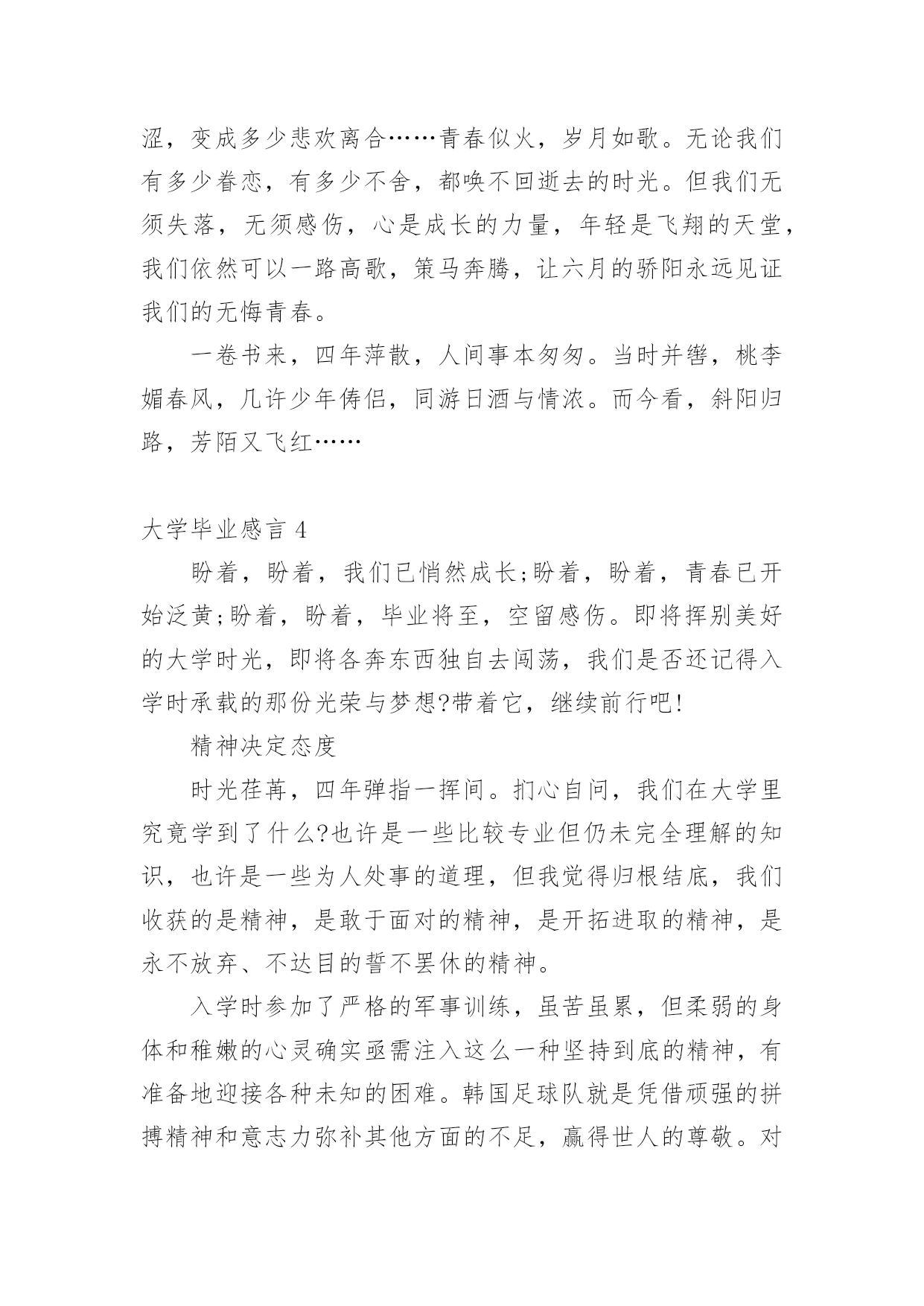 涩，变成多少悲欢离合……青春似火，岁月如歌。无论我们有多少眷恋，有多少不舍，都唤不回逝去的时光。但我们无须失落，无须感伤，心是成长的力量，年轻是飞翔的天堂，我们依然可以一路高歌，策马奔腾，让六月的骄阳永远见证我们的无悔青春。

一卷书来，四年萍散，人间事本匆匆。当时并辔，桃李媚春风，几许少年俦侣，同游日酒与情浓。而今看，斜阳归路，芳陌又飞红……

大学毕业感言 4

盼着，盼着，我们已悄然成长;盼着，盼着，青春已开始泛黄;盼着，盼着，毕业将至，空留感伤。即将挥别美好的大学时光，即将各奔东西独自去闯荡，我们是否还记得入学时承载的那份光荣与梦想?带着它，继续前行吧!

精神决定态度

时光荏苒，四年弹指一挥间。扪心自问，我们在大学里究竟学到了什么?也许是一些比较专业但仍未完全理解的知识，也许是一些为人处事的道理，但我觉得归根结底，我们收获的是精神，是敢于面对的精神，是开拓进取的精神，是永不放弃、不达目的誓不罢休的精神。

入学时参加了严格的军事训练，虽苦虽累，但柔弱的身体和稚嫩的心灵确实亟需注入这么一种坚持到底的精神，有准备地迎接各种未知的困难。韩国足球队就是凭借顽强的拼搏精神和意志力弥补其他方面的不足，赢得世人的尊敬。对